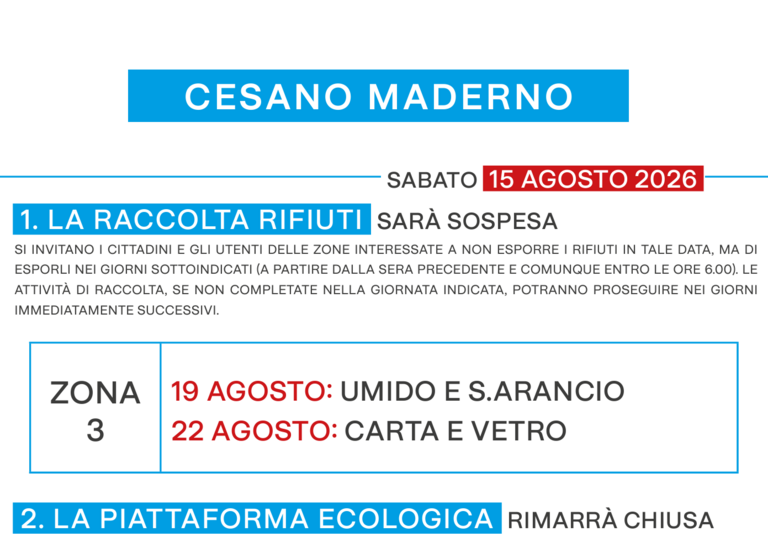 CESANO MADERNO

SABATO 15 AGOSTO 2026

1. LA RACCOLTA RIFIUTI SARÀ SOSPESA

SI INVITANO I CITTADINI E GLI UTENTI DELLE ZONE INTERESSATE A NON ESPORRE I RIFIUTI IN TALE DATA, MA DI ESPORLI NEI GIORNI SOTTOINDICATI (A PARTIRE DALLA SERA PRECEDENTE E COMUNQUE ENTRO LE ORE 6.00). LE ATTIVITÀ DI RACCOLTA, SE NON COMPLETATE NELLA GIORNATA INDICATA, POTRANNO PROSEGUIRE NEI GIORNI IMMEDIATAMENTE SUCCESSIVI.

| ZONA 3 | 19 AGOSTO: UMIDO E S.ARANCIO<br>22 AGOSTO: CARTA E VETRO |
|---|---|

2. LA PIATTAFORMA ECOLOGICA RIMARRÀ CHIUSA